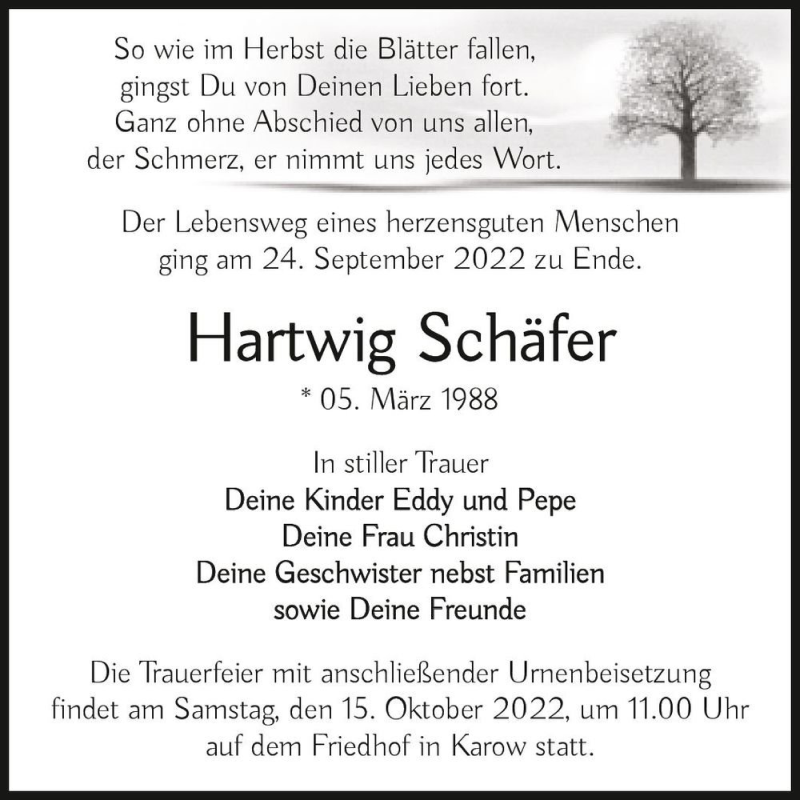 So wie im Herbst die Blätter fallen,
gingst Du von Deinen Lieben fort.
Ganz ohne Abschied von uns allen,
der Schmerz, er nimmt uns jedes Wort.

Der Lebensweg eines herzensguten Menschen
ging am 24. September 2022 zu Ende.

Hartwig Schäfer

* 05. März 1988

In stiller Trauer
Deine Kinder Eddy und Pepe
Deine Frau Christin
Deine Geschwister nebst Familien
sowie Deine Freunde

Die Trauerfeier mit anschließender Urnenbeisetzung findet am Samstag, den 15. Oktober 2022, um 11.00 Uhr auf dem Friedhof in Karow statt.